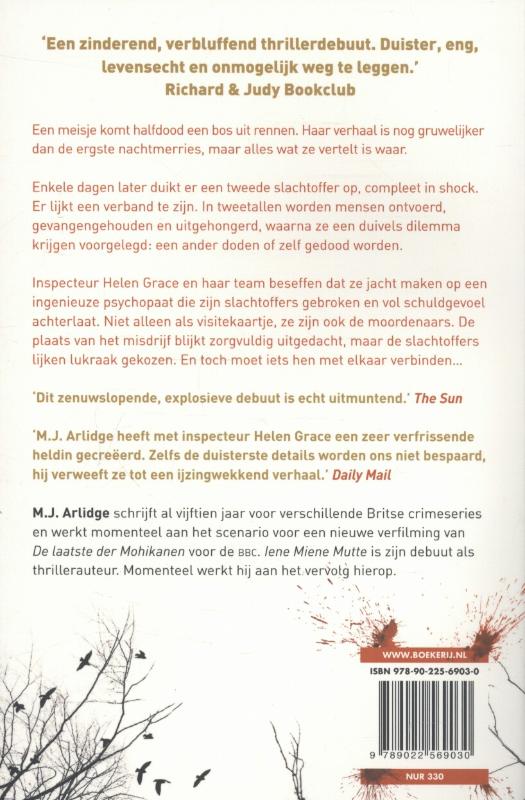 'Een zinderend, verbluffend thrillerdebuut. Duister, eng, levensecht en onmogelijk weg te leggen.'
Richard & Judy Bookclub

Een meisje komt halfdood een bos uit rennen. Haar verhaal is nog gruwelijker dan de ergste nachtmerries, maar alles wat ze vertelt is waar.

Enkele dagen later duikt er een tweede slachtoffer op, compleet in shock. Er lijkt een verband te zijn. In tweetallen worden mensen ontvoerd, gevangengehouden en uitgehongerd, waarna ze een duivels dilemma krijgen voorgelegd: een ander doden of zelf gedood worden.

Inspecteur Helen Grace en haar team beseffen dat ze jacht maken op een ingenieuze psychopaat die zijn slachtoffers gebroken en vol schuldgevoel achterlaat. Niet alleen als visitekaartje, ze zijn ook de moordenaars. De plaats van het misdrijf blijkt zorgvuldig uitgedacht, maar de slachtoffers lijken lukraak gekozen. En toch moet iets hen met elkaar verbinden...

'Dit zenuwslopende, explosieve debuut is echt uitmuntend.' The Sun

'M.J. Arlidge heeft met inspecteur Helen Grace een zeer verfrissende heldin gecreëerd. Zelfs de duisterste details worden ons niet bespaard, hij verweeft ze tot een ijzingwekkend verhaal.' Daily Mail

M.J. Arlidge schrijft al vijftien jaar voor verschillende Britse crimeseries en werkt momenteel aan het scenario voor een nieuwe verfilming van De laatste der Mohikanen voor de BBC. Iene Miene Mutte is zijn debuut als thrillerauteur. Momenteel werkt hij aan het vervolg hierop.

WWW.BOEKERIJ.NL

ISBN 978-90-225-6903-0

9 789022 569030

NUR 330